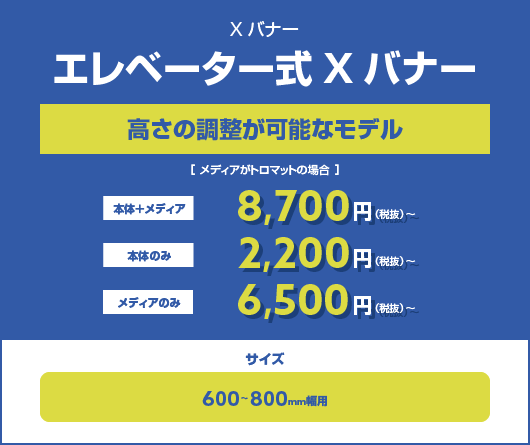 X バナー

エレベーター式 X バナー

高さの調整が可能なモデル

[ メディアがトロマットの場合 ]

本体+メディア 8,700円(税抜)~

本体のみ 2,200円(税抜)~

メディアのみ 6,500円(税抜)~

サイズ

600~800mm幅用